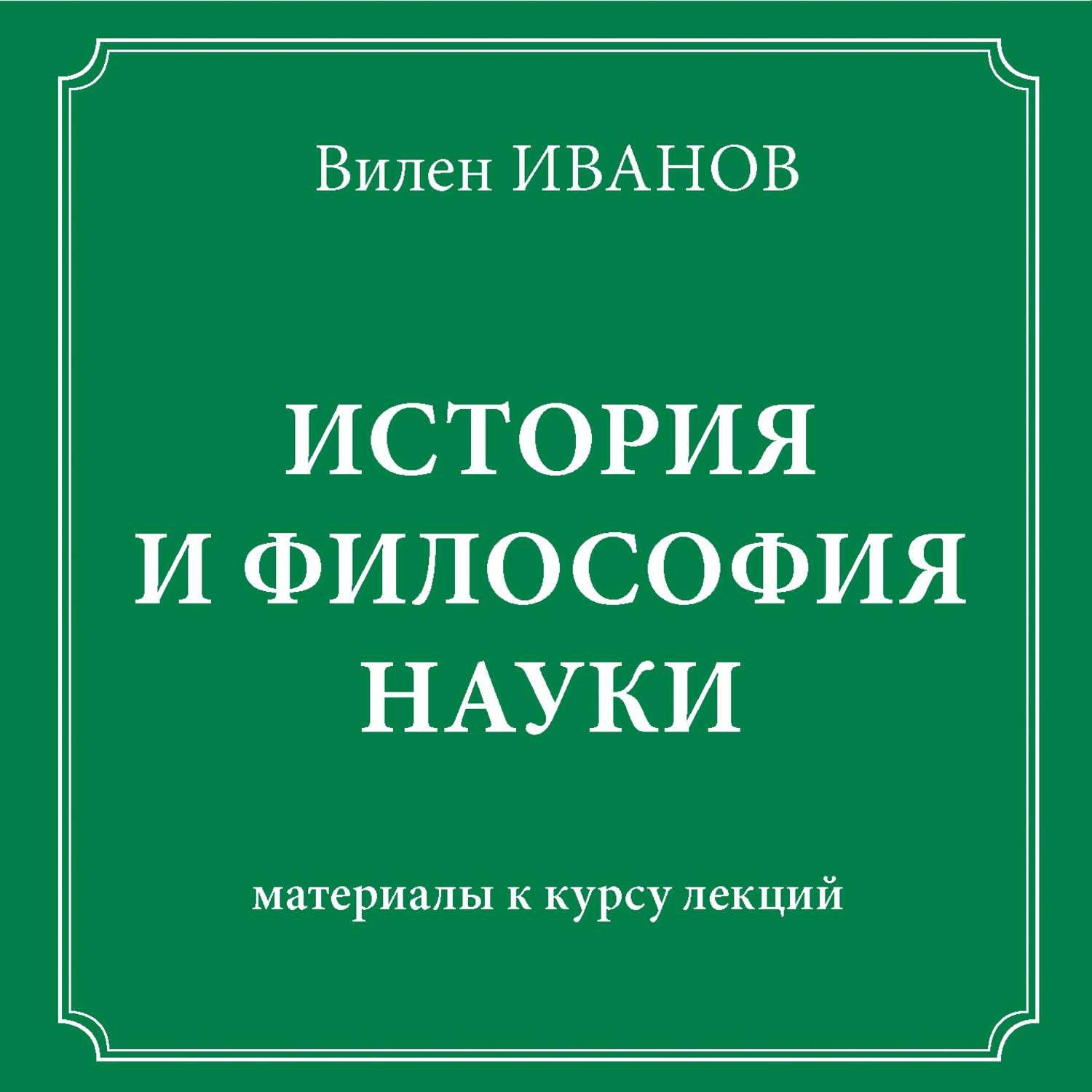 Вилен ИВАНОВ

ИСТОРИЯ
И ФИЛОСОФИЯ
НАУКИ

материалы к курсу лекций